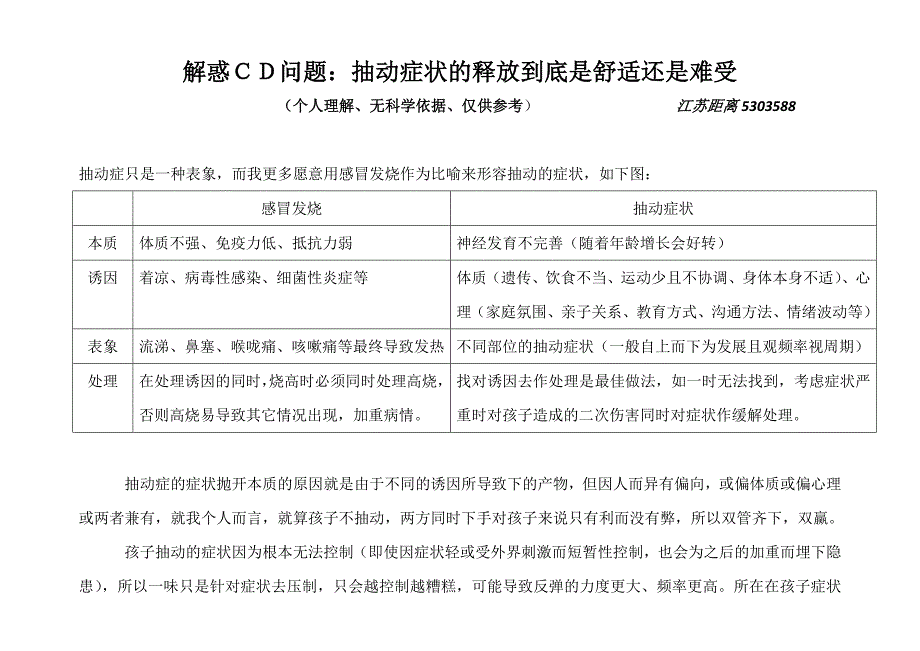 解惑ＣＤ问题：抽动症状的释放到底是舒适还是难受

（个人理解、无科学依据、仅供参考） 江苏距离 5303588

抽动症只是一种表象，而我更多愿意用感冒发烧作为比喻来形容抽动的症状，如下图：

| | 感冒发烧 | 抽动症状 |
|---|---|---|
| 本质 | 体质不强、免疫力低、抵抗力弱 | 神经发育不完善（随着年龄增长会好转） |
| 诱因 | 着凉、病毒性感染、细菌性炎症等 | 体质（遗传、饮食不当、运动少且不协调、身体本身不适）、心理（家庭氛围、亲子关系、教育方式、沟通方法、情绪波动等） |
| 表象 | 流涕、鼻塞、喉咙痛、咳嗽痛等最终导致发热 | 不同部位的抽动症状（一般自上而下为发展且观频率视周期） |
| 处理 | 在处理诱因的同时，烧高时必须同时处理高烧，否则高烧易导致其它情况出现，加重病情。 | 找对诱因去作处理是最佳做法，如一时无法找到，考虑症状严重时对孩子造成的二次伤害同时对症状作缓解处理。 |

抽动症的症状抛开本质的原因就是由于不同的诱因所导致下的产物，但因人而异有偏向，或偏体质或偏心理或两者兼有，就我个人而言，就算孩子不抽动，两方同时下手对孩子来说只有利而没有弊，所以双管齐下，双赢。

孩子抽动的症状因为根本无法控制（即使因症状轻或受外界刺激而短暂性控制，也会为之后的加重而埋下隐患），所以一味只是针对症状去压制，只会越控制越糟糕，可能导致反弹的力度更大、频率更高。所在在孩子症状